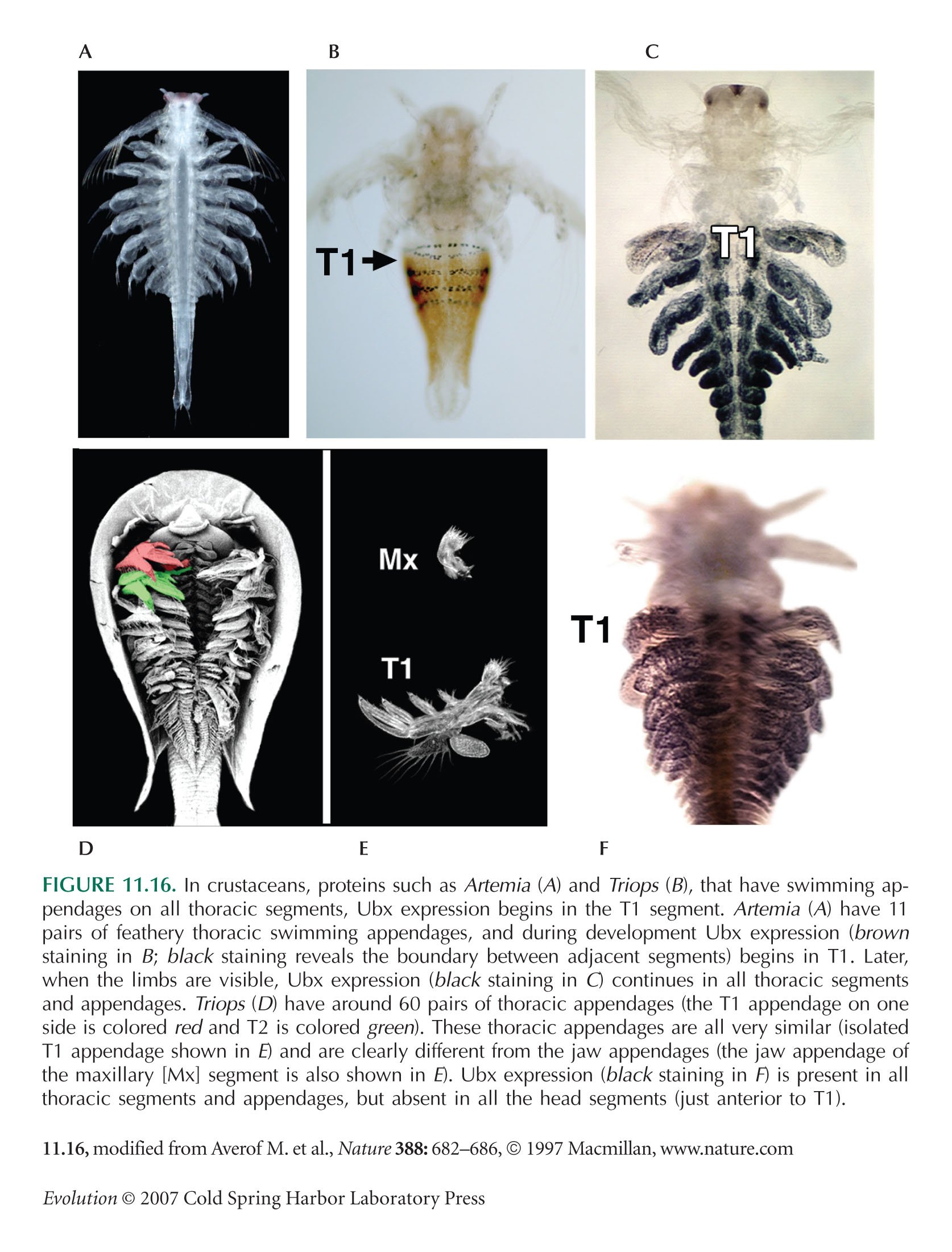 A

B

C

T1

T1

Mx

T1

T1

D

E

F

FIGURE 11.16. In crustaceans, proteins such as Artemia (A) and Triops (B), that have swimming appendages on all thoracic segments, Ubx expression begins in the T1 segment. Artemia (A) have 11 pairs of feathery thoracic swimming appendages, and during development Ubx expression (brown staining in B; black staining reveals the boundary between adjacent segments) begins in T1. Later, when the limbs are visible, Ubx expression (black staining in C) continues in all thoracic segments and appendages. Triops (D) have around 60 pairs of thoracic appendages (the T1 appendage on one side is colored red and T2 is colored green). These thoracic appendages are all very similar (isolated T1 appendage shown in E) and are clearly different from the jaw appendages (the jaw appendage of the maxillary [Mx] segment is also shown in E). Ubx expression (black staining in F) is present in all thoracic segments and appendages, but absent in all the head segments (just anterior to T1).

11.16, modified from Averof M. et al., Nature 388: 682–686, © 1997 Macmillan, www.nature.com

Evolution © 2007 Cold Spring Harbor Laboratory Press